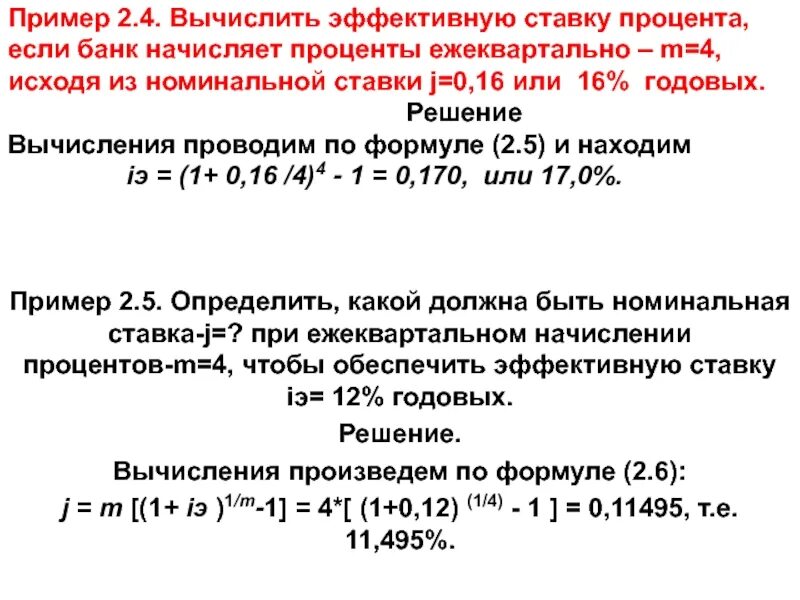 Пример 2.4. Вычислить эффективную ставку процента, если банк начисляет проценты ежеквартально – m=4, исходя из номинальной ставки j=0,16 или 16% годовых.

Решение

Вычисления проводим по формуле (2.5) и находим

$iэ = (1+ 0,16 /4)^4 - 1 = 0,170$, или 17,0%.

Пример 2.5. Определить, какой должна быть номинальная ставка-j=? при ежеквартальном начислении процентов-m=4, чтобы обеспечить эффективную ставку iэ= 12% годовых.

Решение.

Вычисления произведем по формуле (2.6):

$j = m [(1+ iэ )^{1/m}-1] = 4*[ (1+0,12)^{(1/4)} - 1 ] = 0,11495$, т.е. 11,495%.